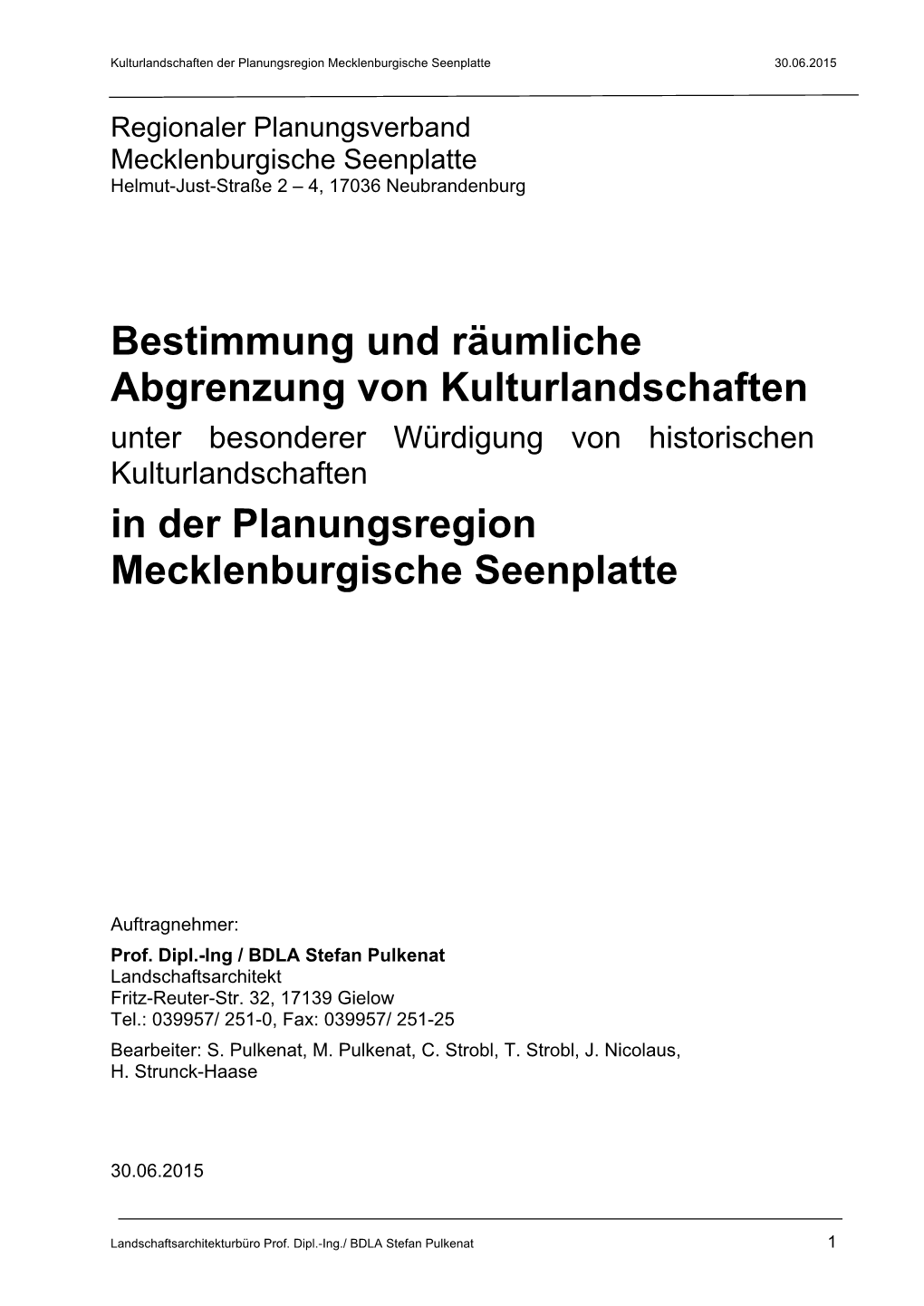 Kulturlandschaften der Planungsregion Mecklenburgische Seenplatte 30.06.2015

Regionaler Planungsverband
Mecklenburgische Seenplatte
Helmut-Just-Straße 2 – 4, 17036 Neubrandenburg

Bestimmung und räumliche Abgrenzung von Kulturlandschaften

unter besonderer Würdigung von historischen Kulturlandschaften

in der Planungsregion Mecklenburgische Seenplatte

Auftragnehmer:
Prof. Dipl.-Ing / BDLA Stefan Pulkenat
Landschaftsarchitekt
Fritz-Reuter-Str. 32, 17139 Gielow
Tel.: 039957/ 251-0, Fax: 039957/ 251-25
Bearbeiter: S. Pulkenat, M. Pulkenat, C. Strobl, T. Strobl, J. Nicolaus, H. Strunck-Haase

30.06.2015

Landschaftsarchitekturbüro Prof. Dipl.-Ing./ BDLA Stefan Pulkenat 1